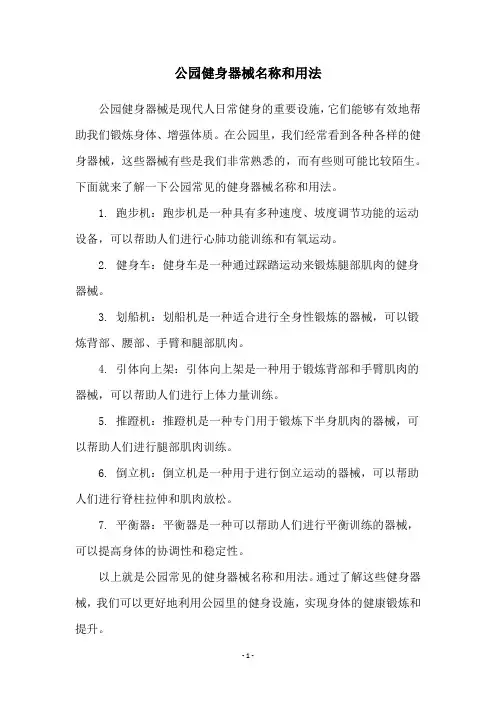 公园健身器械名称和用法

公园健身器械是现代人日常健身的重要设施，它们能够有效地帮助我们锻炼身体、增强体质。在公园里，我们经常看到各种各样的健身器械，这些器械有些是我们非常熟悉的，而有些则可能比较陌生。下面就来了解一下公园常见的健身器械名称和用法。

1. 跑步机：跑步机是一种具有多种速度、坡度调节功能的运动设备，可以帮助人们进行心肺功能训练和有氧运动。

2. 健身车：健身车是一种通过踩踏运动来锻炼腿部肌肉的健身器械。

3. 划船机：划船机是一种适合进行全身性锻炼的器械，可以锻炼背部、腰部、手臂和腿部肌肉。

4. 引体向上架：引体向上架是一种用于锻炼背部和手臂肌肉的器械，可以帮助人们进行上体力量训练。

5. 推蹬机：推蹬机是一种专门用于锻炼下半身肌肉的器械，可以帮助人们进行腿部肌肉训练。

6. 倒立机：倒立机是一种用于进行倒立运动的器械，可以帮助人们进行脊柱拉伸和肌肉放松。

7. 平衡器：平衡器是一种可以帮助人们进行平衡训练的器械，可以提高身体的协调性和稳定性。

以上就是公园常见的健身器械名称和用法。通过了解这些健身器械，我们可以更好地利用公园里的健身设施，实现身体的健康锻炼和提升。

- 1 -